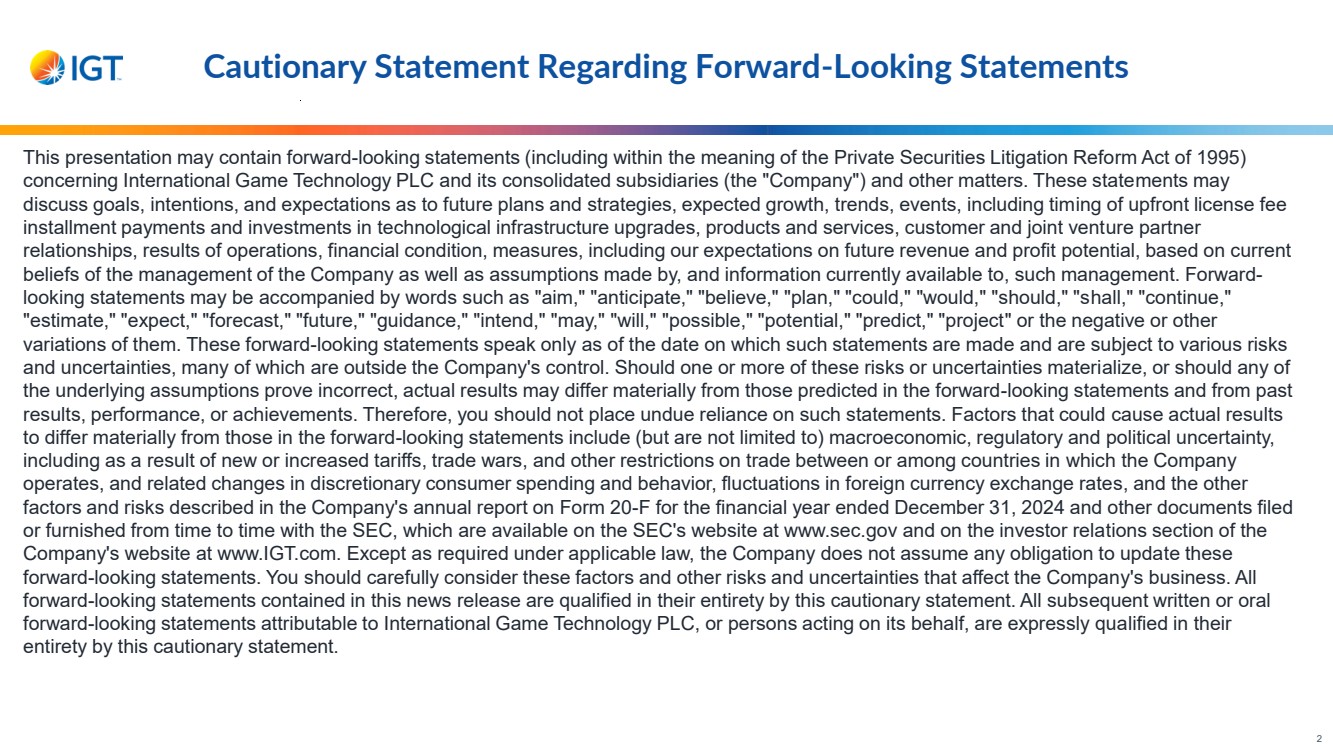 IGT

Cautionary Statement Regarding Forward-Looking Statements

This presentation may contain forward-looking statements (including within the meaning of the Private Securities Litigation Reform Act of 1995) concerning International Game Technology PLC and its consolidated subsidiaries (the "Company") and other matters. These statements may discuss goals, intentions, and expectations as to future plans and strategies, expected growth, trends, events, including timing of upfront license fee installment payments and investments in technological infrastructure upgrades, products and services, customer and joint venture partner relationships, results of operations, financial condition, measures, including our expectations on future revenue and profit potential, based on current beliefs of the management of the Company as well as assumptions made by, and information currently available to, such management. Forward-looking statements may be accompanied by words such as "aim," "anticipate," "believe," "plan," "could," "would," "should," "shall," "continue," "estimate," "expect," "forecast," "future," "guidance," "intend," "may," "will," "possible," "potential," "predict," "project" or the negative or other variations of them. These forward-looking statements speak only as of the date on which such statements are made and are subject to various risks and uncertainties, many of which are outside the Company's control. Should one or more of these risks or uncertainties materialize, or should any of the underlying assumptions prove incorrect, actual results may differ materially from those predicted in the forward-looking statements and from past results, performance, or achievements. Therefore, you should not place undue reliance on such statements. Factors that could cause actual results to differ materially from those in the forward-looking statements include (but are not limited to) macroeconomic, regulatory and political uncertainty, including as a result of new or increased tariffs, trade wars, and other restrictions on trade between or among countries in which the Company operates, and related changes in discretionary consumer spending and behavior, fluctuations in foreign currency exchange rates, and the other factors and risks described in the Company's annual report on Form 20-F for the financial year ended December 31, 2024 and other documents filed or furnished from time to time with the SEC, which are available on the SEC's website at www.sec.gov and on the investor relations section of the Company's website at www.IGT.com. Except as required under applicable law, the Company does not assume any obligation to update these forward-looking statements. You should carefully consider these factors and other risks and uncertainties that affect the Company's business. All forward-looking statements contained in this news release are qualified in their entirety by this cautionary statement. All subsequent written or oral forward-looking statements attributable to International Game Technology PLC, or persons acting on its behalf, are expressly qualified in their entirety by this cautionary statement.

2